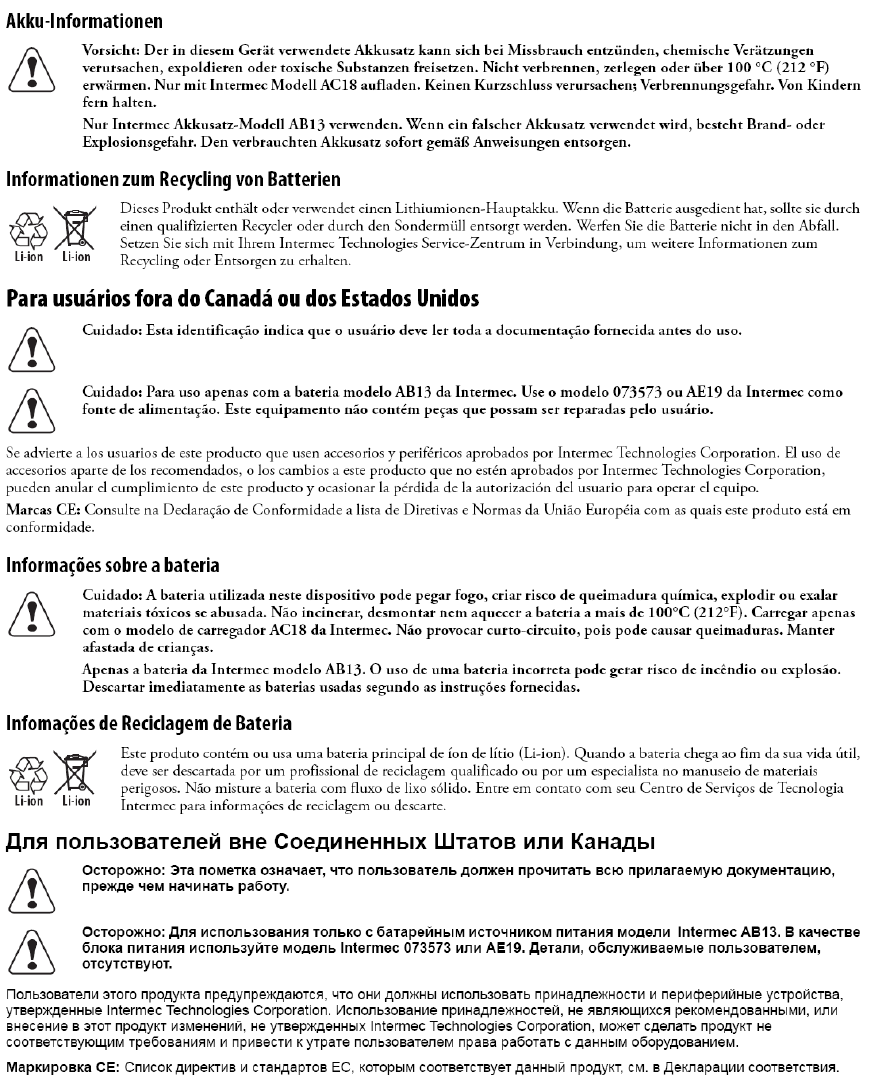 Akku-Informationen

Vorsicht: Der in diesem Gerät verwendete Akkusatz kann sich bei Missbrauch entzünden, chemische Verätzungen verursachen, expoldieren oder toxische Substanzen freisetzen. Nicht verbrennen, zerlegen oder über 100 °C (212 °F) erwärmen. Nur mit Intermec Modell AC18 aufladen. Keinen Kurzschluss verursachen; Verbrennungsgefahr. Von Kindern fern halten.

Nur Intermec Akkusatz-Modell AB13 verwenden. Wenn ein falscher Akkusatz verwendet wird, besteht Brand- oder Explosionsgefahr. Den verbrauchten Akkusatz sofort gemäß Anweisungen entsorgen.

Informationen zum Recycling von Batterien

Li-ion Li-ion

Dieses Produkt enthält oder verwendet einen Lithiumionen-Hauptakku. Wenn die Batterie ausgedient hat, sollte sie durch einen qualifizierten Recycler oder durch den Sondermüll entsorgt werden. Werfen Sie die Batterie nicht in den Abfall. Setzen Sie sich mit Ihrem Intermec Technologies Service-Zentrum in Verbindung, um weitere Informationen zum Recycling oder Entsorgen zu erhalten.

Para usuários fora do Canadá ou dos Estados Unidos

Cuidado: Esta identificação indica que o usuário deve ler toda a documentação fornecida antes do uso.

Cuidado: Para uso apenas com a bateria modelo AB13 da Intermec. Use o modelo 073573 ou AE19 da Intermec como fonte de alimentação. Este equipamento não contém peças que possam ser reparadas pelo usuário.

Se advierte a los usuarios de este producto que usen accesorios y periféricos aprobados por Intermec Technologies Corporation. El uso de accesorios aparte de los recomendados, o los cambios a este producto que no estén aprobados por Intermec Technologies Corporation, pueden anular el cumplimiento de este producto y ocasionar la pérdida de la autorización del usuario para operar el equipo.

Marcas CE: Consulte na Declaração de Conformidade a lista de Diretivas e Normas da União Européia com as quais este produto está em conformidade.

Informações sobre a bateria

Cuidado: A bateria utilizada neste dispositivo pode pegar fogo, criar risco de queimadura química, explodir ou exalar materiais tóxicos se abusada. Não incinerar, desmontar nem aquecer a bateria a mais de 100°C (212°F). Carregar apenas com o modelo de carregador AC18 da Intermec. Não provocar curto-circuito, pois pode causar queimaduras. Manter afastada de crianças.

Apenas a bateria da Intermec modelo AB13. O uso de uma bateria incorreta pode gerar risco de incêndio ou explosão. Descartar imediatamente as baterias usadas segundo as instruções fornecidas.

Infomações de Reciclagem de Bateria

Li-ion Li-ion

Este produto contém ou usa uma bateria principal de íon de lítio (Li-ion). Quando a bateria chega ao fim da sua vida útil, deve ser descartada por um profissional de reciclagem qualificado ou por um especialista no manuseio de materiais perigosos. Não misture a bateria com fluxo de lixo sólido. Entre em contato com seu Centro de Serviços de Tecnologia Intermec para informações de reciclagem ou descarte.

Для пользователей вне Соединенных Штатов или Канады

Осторожно: Эта пометка означает, что пользователь должен прочитать всю прилагаемую документацию, прежде чем начинать работу.

Осторожно: Для использования только с батарейным источником питания модели Intermec AB13. В качестве блока питания используйте модель Intermec 073573 или AE19. Детали, обслуживаемые пользователем, отсутствуют.

Пользователи этого продукта предупреждаются, что они должны использовать принадлежности и периферийные устройства, утвержденные Intermec Technologies Corporation. Использование принадлежностей, не являющихся рекомендованными, или внесение в этот продукт изменений, не утвержденных Intermec Technologies Corporation, может сделать продукт не соответствующим требованиям и привести к утрате пользователем права работать с данным оборудованием.

Маркировка CE: Список директив и стандартов ЕС, которым соответствует данный продукт, см. в Декларации соответствия.